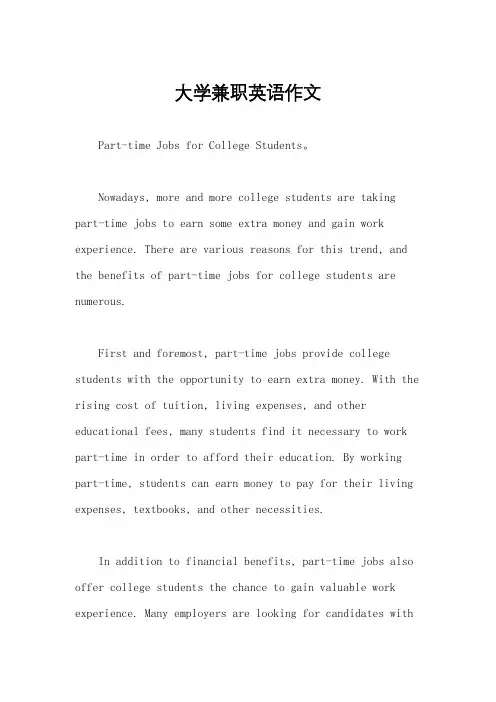 大学兼职英语作文

Part-time Jobs for College Students。

Nowadays, more and more college students are taking part-time jobs to earn some extra money and gain work experience. There are various reasons for this trend, and the benefits of part-time jobs for college students are numerous.

First and foremost, part-time jobs provide college students with the opportunity to earn extra money. With the rising cost of tuition, living expenses, and other educational fees, many students find it necessary to work part-time in order to afford their education. By working part-time, students can earn money to pay for their living expenses, textbooks, and other necessities.

In addition to financial benefits, part-time jobs also offer college students the chance to gain valuable work experience. Many employers are looking for candidates with